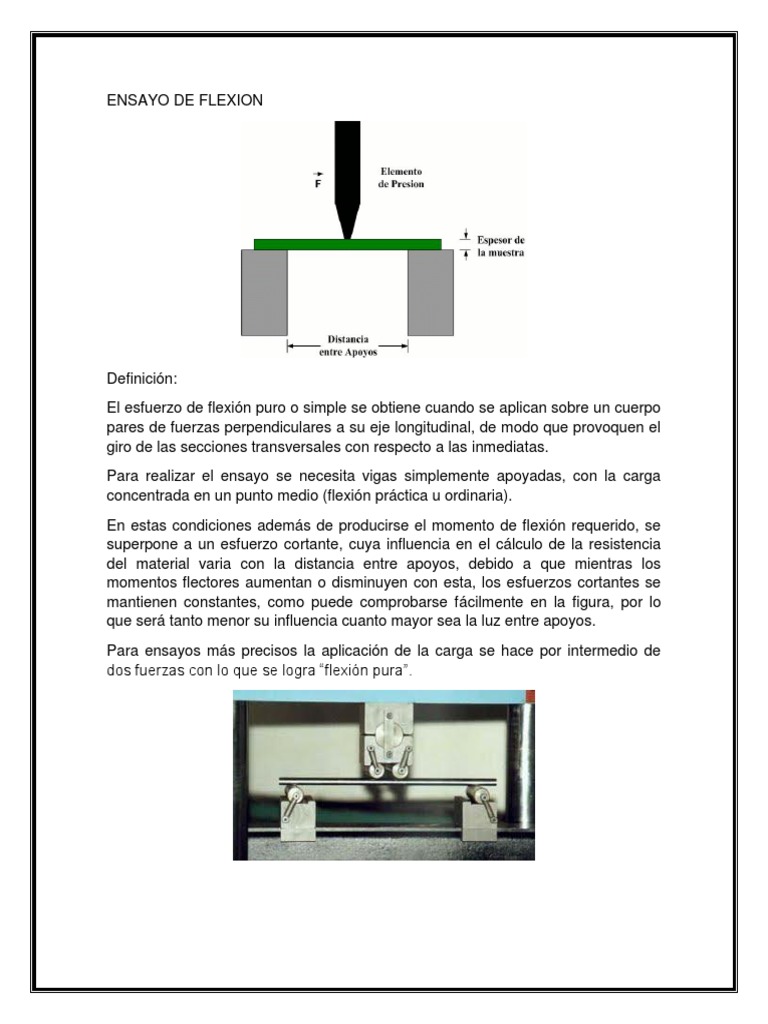 ENSAYO DE FLEXION

$\vec{F}$

Elemento de Presion

Espesor de la muestra

Distancia entre Apoyos

Definición:

El esfuerzo de flexión puro o simple se obtiene cuando se aplican sobre un cuerpo pares de fuerzas perpendiculares a su eje longitudinal, de modo que provoquen el giro de las secciones transversales con respecto a las inmediatas.

Para realizar el ensayo se necesita vigas simplemente apoyadas, con la carga concentrada en un punto medio (flexión práctica u ordinaria).

En estas condiciones además de producirse el momento de flexión requerido, se superpone a un esfuerzo cortante, cuya influencia en el cálculo de la resistencia del material varia con la distancia entre apoyos, debido a que mientras los momentos flectores aumentan o disminuyen con esta, los esfuerzos cortantes se mantienen constantes, como puede comprobarse fácilmente en la figura, por lo que será tanto menor su influencia cuanto mayor sea la luz entre apoyos.

Para ensayos más precisos la aplicación de la carga se hace por intermedio de dos fuerzas con lo que se logra "flexión pura".